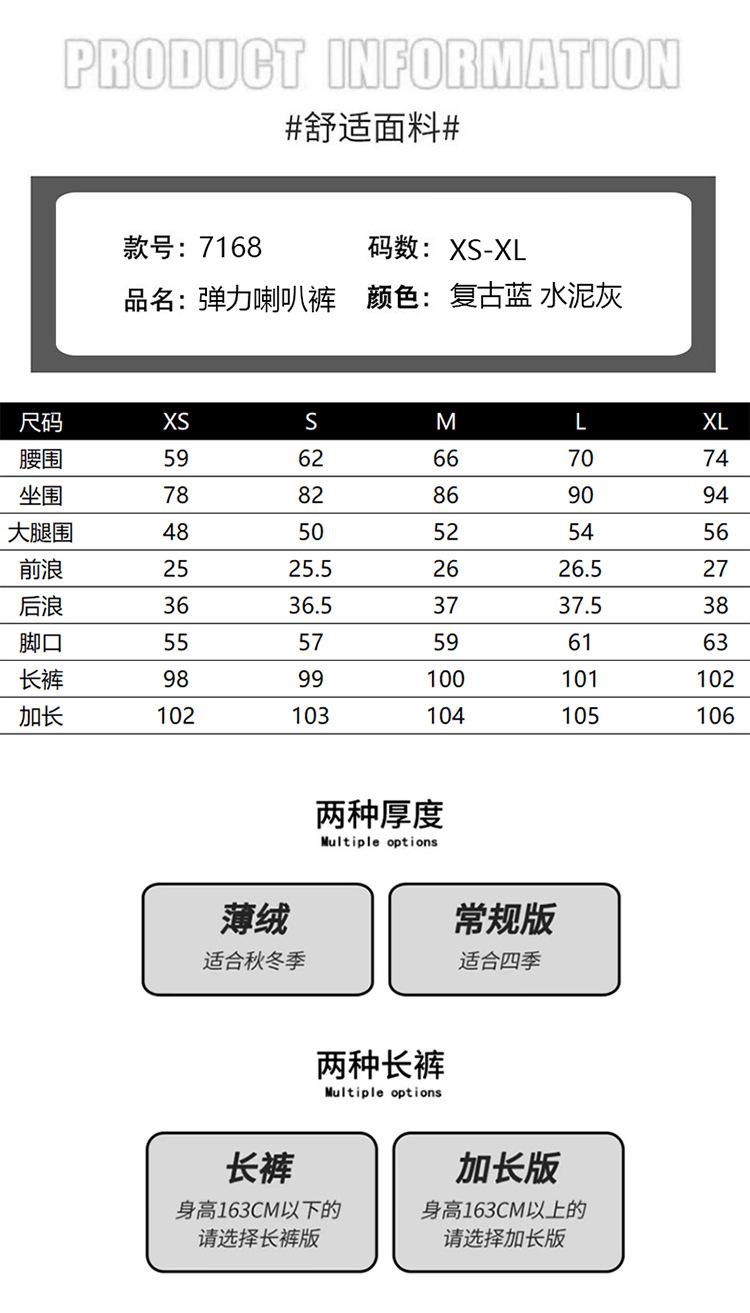 PRODUCT INFORMATION

#舒适面料#

款号：7168
码数：XS-XL
品名：弹力喇叭裤
颜色：复古蓝 水泥灰

| 尺码 | XS | S | M | L | XL |
|---|---|---|---|---|---|
| 腰围 | 59 | 62 | 66 | 70 | 74 |
| 坐围 | 78 | 82 | 86 | 90 | 94 |
| 大腿围 | 48 | 50 | 52 | 54 | 56 |
| 前浪 | 25 | 25.5 | 26 | 26.5 | 27 |
| 后浪 | 36 | 36.5 | 37 | 37.5 | 38 |
| 脚口 | 55 | 57 | 59 | 61 | 63 |
| 长裤 | 98 | 99 | 100 | 101 | 102 |
| 加长 | 102 | 103 | 104 | 105 | 106 |

两种厚度
Multiple options

薄绒
适合秋冬季

常规版
适合四季

两种长裤
Multiple options

长裤
身高163CM以下的
请选择长裤版

加长版
身高163CM以上的
请选择加长版